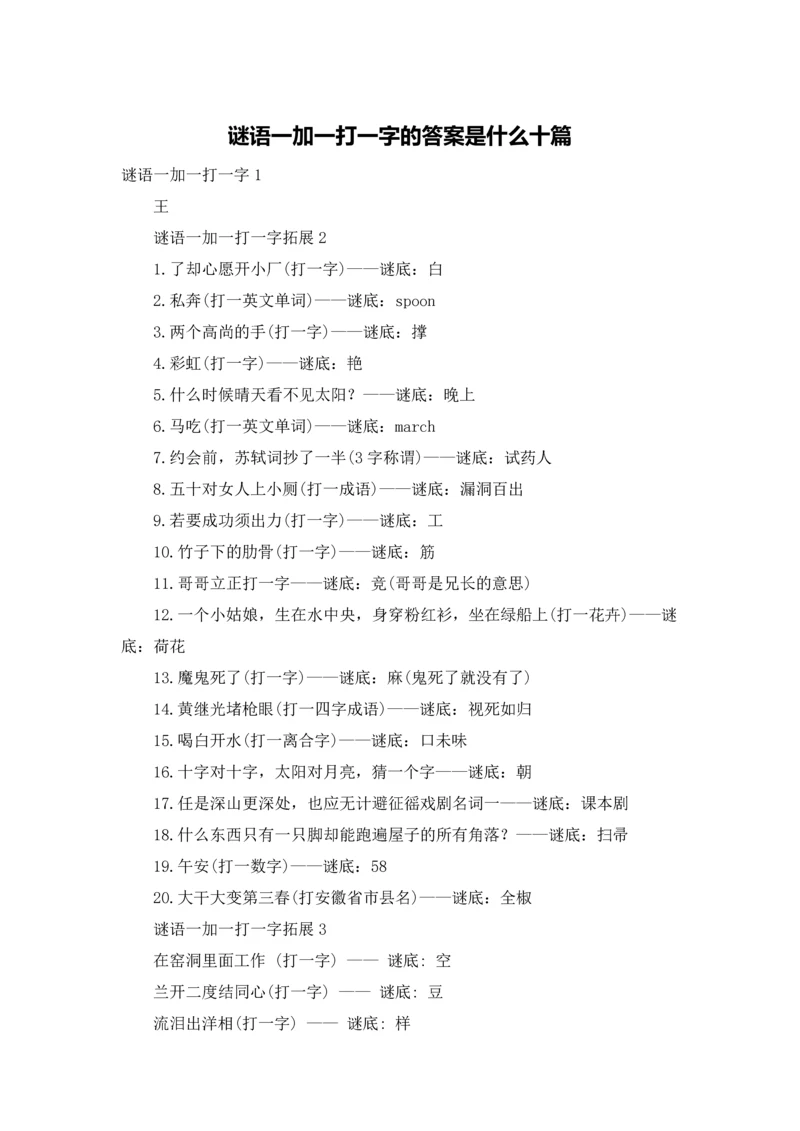 谜语一加一打一字的答案是什么十篇

谜语一加一打一字 1

王

谜语一加一打一字拓展 2

1.了却心愿开小厂(打一字)——谜底：白

2.私奔(打一英文单词)——谜底：spoon

3.两个高尚的手(打一字)——谜底：撑

4.彩虹(打一字)——谜底：艳

5.什么时候晴天看不见太阳？——谜底：晚上

6.马吃(打一英文单词)——谜底：march

7.约会前，苏轼词抄了一半(3 字称谓)——谜底：试药人

8.五十对女人上小厕(打一成语)——谜底：漏洞百出

9.若要成功须出力(打一字)——谜底：工

10.竹子下的肋骨(打一字)——谜底：筋

11.哥哥立正打一字——谜底：竞(哥哥是兄长的意思)

12.一个小姑娘，生在水中央，身穿粉红衫，坐在绿船上(打一花卉)——谜底：荷花

13.魔鬼死了(打一字)——谜底：麻(鬼死了就没有了)

14.黄继光堵枪眼(打一四字成语)——谜底：视死如归

15.喝白开水(打一离合字)——谜底：口未味

16.十字对十字，太阳对月亮，猜一个字——谜底：朝

17.任是深山更深处，也应无计避征徭戏剧名词一——谜底：课本剧

18.什么东西只有一只脚却能跑遍屋子的所有角落？——谜底：扫帚

19.午安(打一数字)——谜底：58

20.大干大变第三春(打安徽省市县名)——谜底：全椒

谜语一加一打一字拓展 3

在窑洞里面工作 (打一字) —— 谜底: 空

兰开二度结同心(打一字) —— 谜底: 豆

流泪出洋相(打一字) —— 谜底: 样